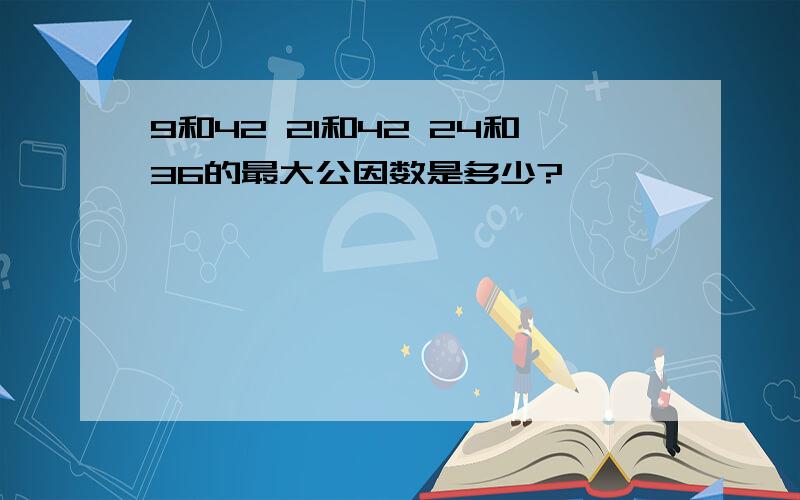 9和42 21和42 24和36的最大公因数是多少?